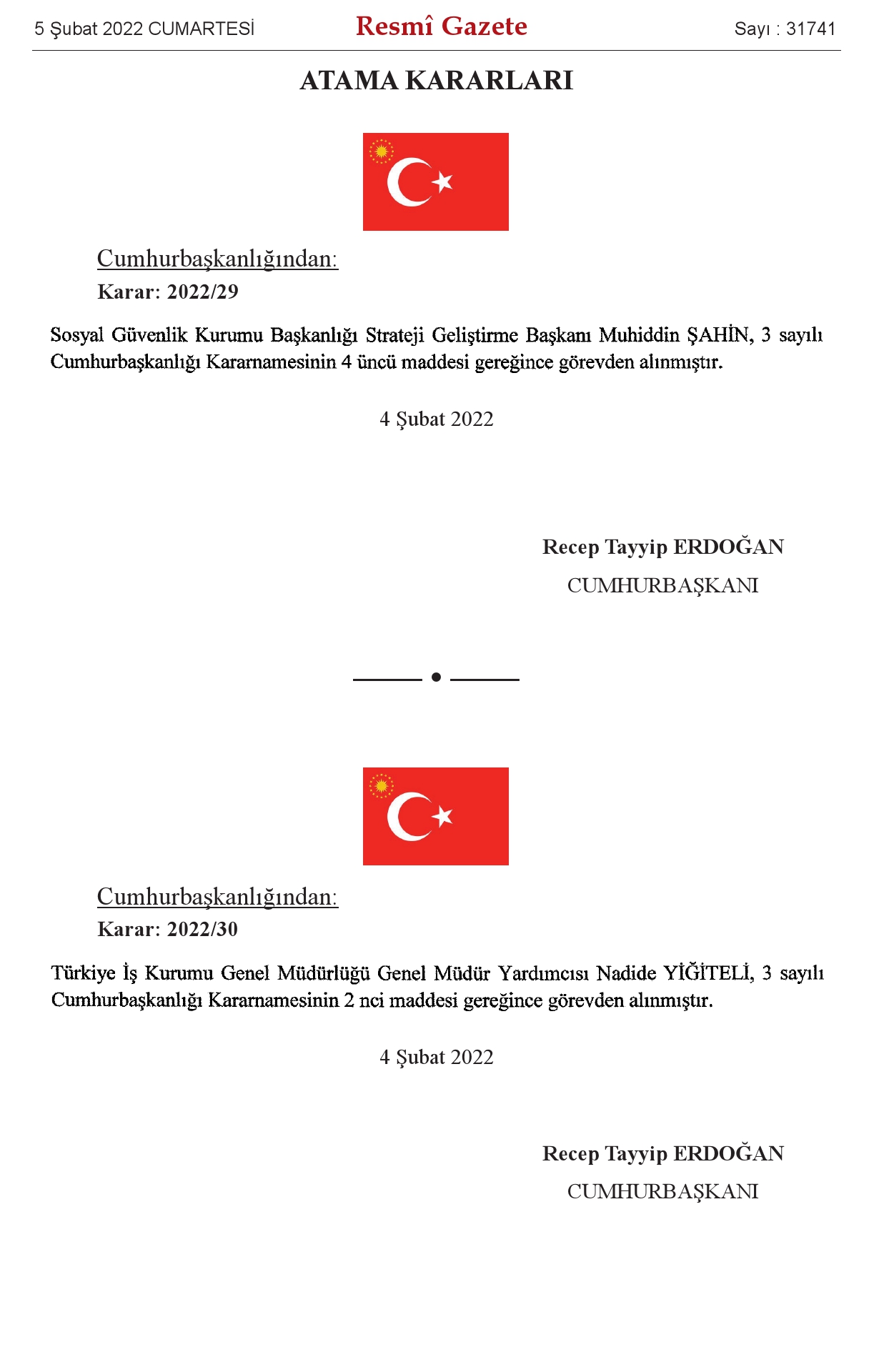 5 Şubat 2022 CUMARTESİ

Resmî Gazete

Sayı : 31741

ATAMA KARARLARI

Cumhurbaşkanlığından:

Karar: 2022/29

Sosyal Güvenlik Kurumu Başkanlığı Strateji Geliştirme Başkanı Muhiddin ŞAHİN, 3 sayılı Cumhurbaşkanlığı Kararnamesinin 4 üncü maddesi gereğince görevden alınmıştır.

4 Şubat 2022

Recep Tayyip ERDOĞAN

CUMHURBAŞKANI

Cumhurbaşkanlığından:

Karar: 2022/30

Türkiye İş Kurumu Genel Müdürlüğü Genel Müdür Yardımcısı Nadide YİĞİTELİ, 3 sayılı Cumhurbaşkanlığı Kararnamesinin 2 nci maddesi gereğince görevden alınmıştır.

4 Şubat 2022

Recep Tayyip ERDOĞAN

CUMHURBAŞKANI